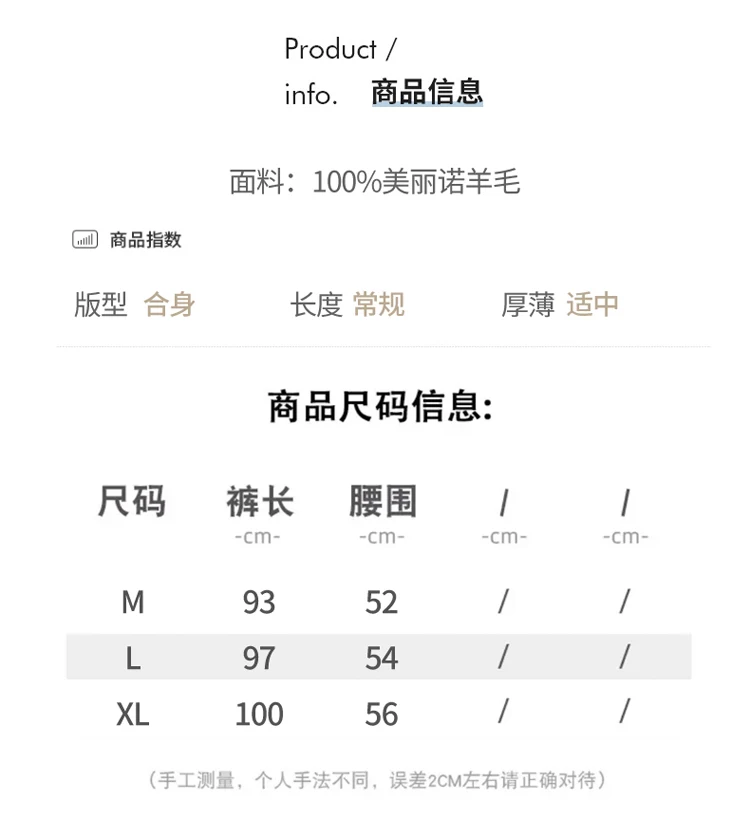 Product /
info. 商品信息

面料：100%美丽诺羊毛

商品指数

版型 合身 长度 常规 厚薄 适中

商品尺码信息:

| 尺码 | 裤长 -cm- | 腰围 -cm- | / -cm- | / -cm- |
|---|---|---|---|---|
| M | 93 | 52 | / | / |
| L | 97 | 54 | / | / |
| XL | 100 | 56 | / | / |

（手工测量，个人手法不同，误差2CM左右请正确对待）